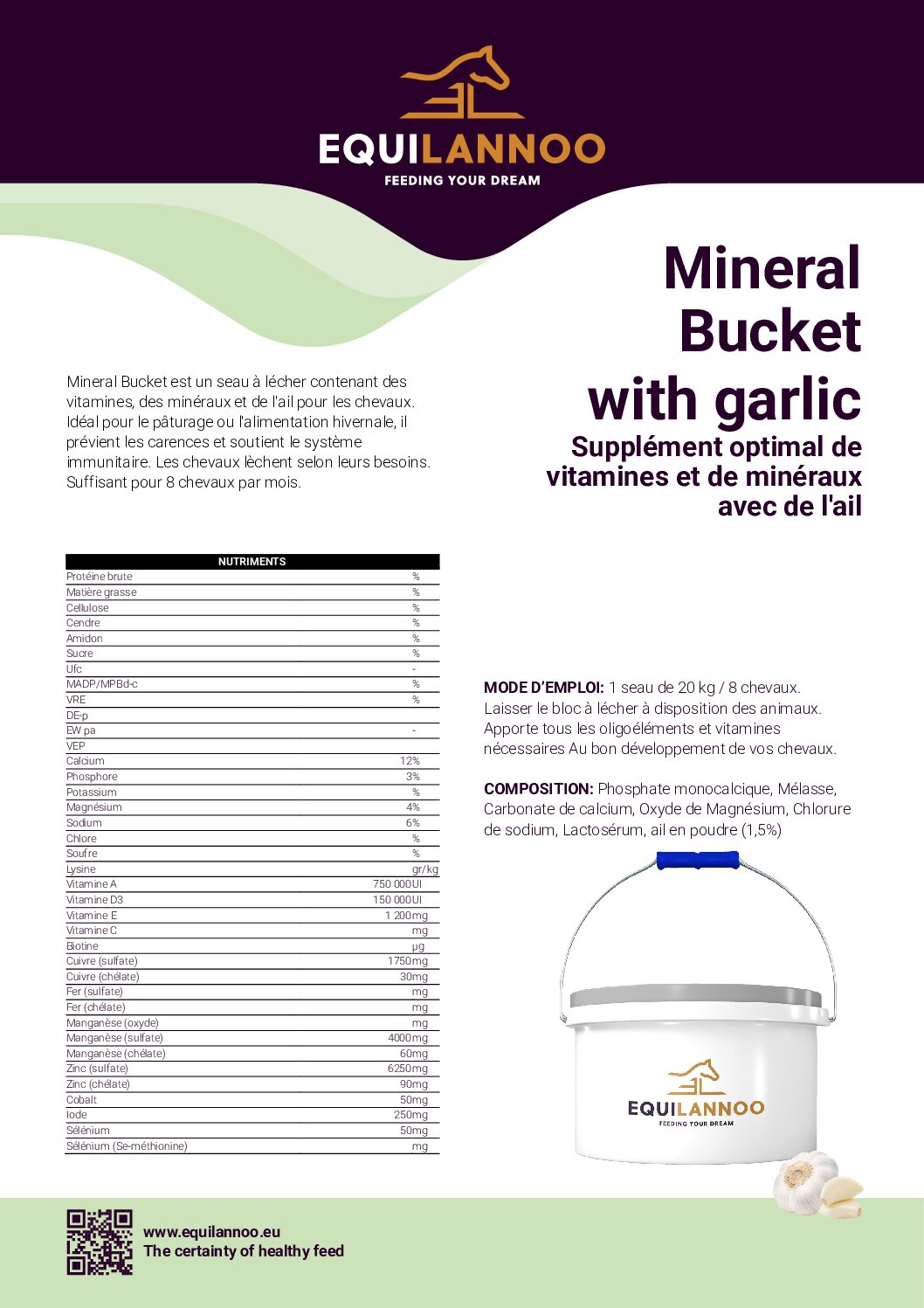 EQUILANNOO
FEEDING YOUR DREAM

Mineral Bucket with garlic
Supplément optimal de vitamines et de minéraux avec de l'ail

Mineral Bucket est un seau à lécher contenant des vitamines, des minéraux et de l'ail pour les chevaux. Idéal pour le pâturage ou l'alimentation hivernale, il prévient les carences et soutient le système immunitaire. Les chevaux lèchent selon leurs besoins. Suffisant pour 8 chevaux par mois.

| NUTRIMENTS | |
|---|---|
| Protéine brute | % |
| Matière grasse | % |
| Cellulose | % |
| Cendre | % |
| Amidon | % |
| Sucre | % |
| Ufc | - |
| MADP/MPBd-c | % |
| VRE | % |
| DE-p | |
| EW pa | - |
| VEP | |
| Calcium | 12% |
| Phosphore | 3% |
| Potassium | % |
| Magnésium | 4% |
| Sodium | 6% |
| Chlore | % |
| Soufre | % |
| Lysine | gr/kg |
| Vitamine A | 750 000UI |
| Vitamine D3 | 150 000UI |
| Vitamine E | 1 200mg |
| Vitamine C | mg |
| Biotine | µg |
| Cuivre (sulfate) | 1750mg |
| Cuivre (chélate) | 30mg |
| Fer (sulfate) | mg |
| Fer (chélate) | mg |
| Manganèse (oxyde) | mg |
| Manganèse (sulfate) | 4000mg |
| Manganèse (chélate) | 60mg |
| Zinc (sulfate) | 6250mg |
| Zinc (chélate) | 90mg |
| Cobalt | 50mg |
| Iode | 250mg |
| Sélénium | 50mg |
| Sélénium (Se-méthionine) | mg |

MODE D'EMPLOI: 1 seau de 20 kg / 8 chevaux. Laisser le bloc à lécher à disposition des animaux. Apporte tous les oligoéléments et vitamines nécessaires Au bon développement de vos chevaux.

COMPOSITION: Phosphate monocalcique, Mélasse, Carbonate de calcium, Oxyde de Magnésium, Chlorure de sodium, Lactosérum, ail en poudre (1,5%)

EQUILANNOO
FEEDING YOUR DREAM

www.equilannoo.eu
The certainty of healthy feed